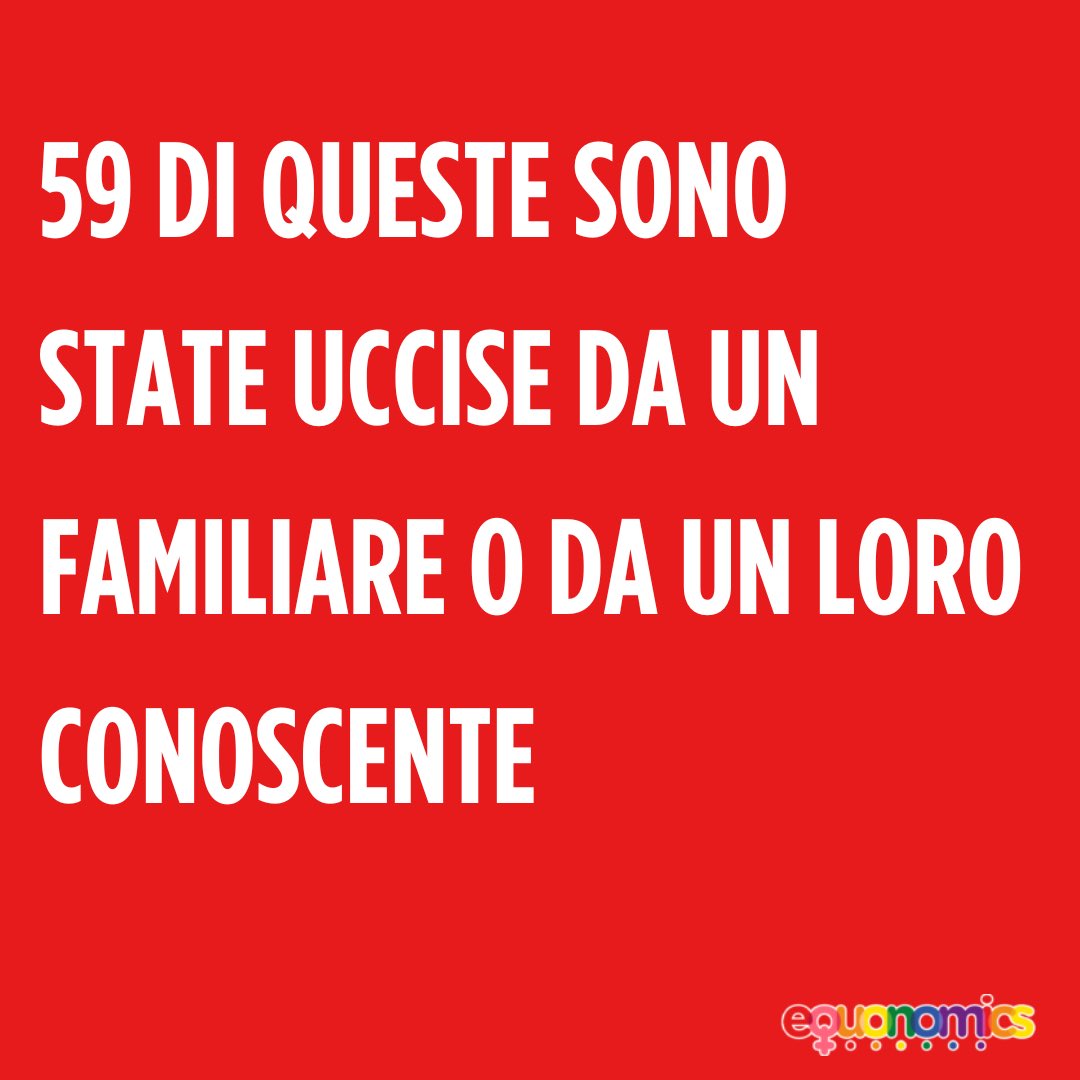 59 DI QUESTE SONO STATE UCCISE DA UN FAMILIARE O DA UN LORO CONOSCENTE

equonomics